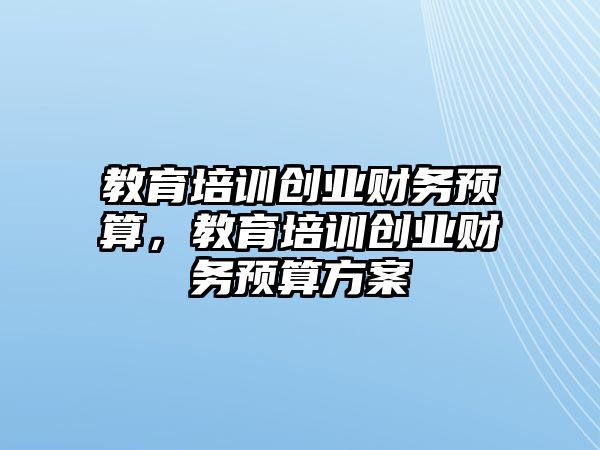 教育培训创业财务预算，教育培训创业财务预算方案